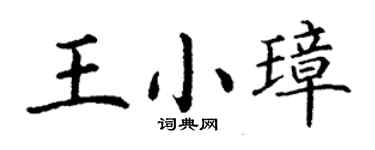 王小璋
词典网